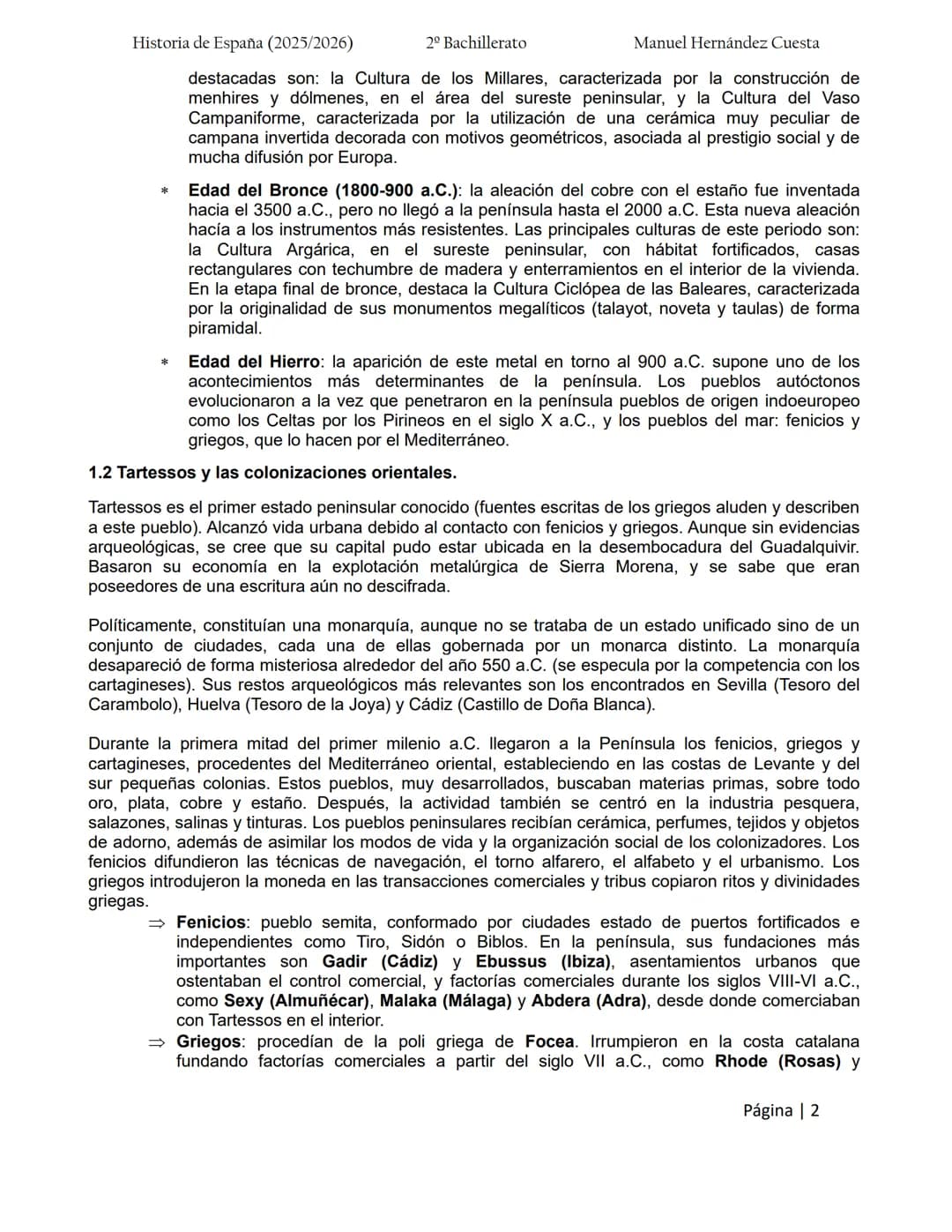 Historia de España (2025/2026) 2º Bachillerato Manuel Hernández Cuesta

destacadas son: la Cultura de los Millares, caracterizada por la construcción de menhires y dólmenes, en el área del sureste peninsular, y la Cultura del Vaso Campaniforme, caracterizada por la utilización de una cerámica muy peculiar de campana invertida decorada con motivos geométricos, asociada al prestigio social y de mucha difusión por Europa.

* Edad del Bronce (1800-900 a.C.): la aleación del cobre con el estaño fue inventada hacia el 3500 a.C., pero no llegó a la península hasta el 2000 a.C. Esta nueva aleación hacía a los instrumentos más resistentes. Las principales culturas de este periodo son: la Cultura Argárica, en el sureste peninsular, con hábitat fortificados, casas rectangulares con techumbre de madera y enterramientos en el interior de la vivienda. En la etapa final de bronce, destaca la Cultura Ciclópea de las Baleares, caracterizada por la originalidad de sus monumentos megalíticos (talayot, noveta y taulas) de forma piramidal.

* Edad del Hierro: la aparición de este metal en torno al 900 a.C. supone uno de los acontecimientos más determinantes de la península. Los pueblos autóctonos evolucionaron a la vez que penetraron en la península pueblos de origen indoeuropeo como los Celtas por los Pirineos en el siglo X a.C., y los pueblos del mar: fenicios y griegos, que lo hacen por el Mediterráneo.

1.2 Tartessos y las colonizaciones orientales.

Tartessos es el primer estado peninsular conocido (fuentes escritas de los griegos aluden y describen a este pueblo). Alcanzó vida urbana debido al contacto con fenicios y griegos. Aunque sin evidencias arqueológicas, se cree que su capital pudo estar ubicada en la desembocadura del Guadalquivir. Basaron su economía en la explotación metalúrgica de Sierra Morena, y se sabe que eran poseedores de una escritura aún no descifrada.

Políticamente, constituían una monarquía, aunque no se trataba de un estado unificado sino de un conjunto de ciudades, cada una de ellas gobernada por un monarca distinto. La monarquía desapareció de forma misteriosa alrededor del año 550 a.C. (se especula por la competencia con los cartagineses). Sus restos arqueológicos más relevantes son los encontrados en Sevilla (Tesoro del Carambolo), Huelva (Tesoro de la Joya) y Cádiz (Castillo de Doña Blanca).

Durante la primera mitad del primer milenio a.C. llegaron a la Península los fenicios, griegos y cartagineses, procedentes del Mediterráneo oriental, estableciendo en las costas de Levante y del sur pequeñas colonias. Estos pueblos, muy desarrollados, buscaban materias primas, sobre todo oro, plata, cobre y estaño. Después, la actividad también se centró en la industria pesquera, salazones, salinas y tinturas. Los pueblos peninsulares recibían cerámica, perfumes, tejidos y objetos de adorno, además de asimilar los modos de vida y la organización social de los colonizadores. Los fenicios difundieron las técnicas de navegación, el torno alfarero, el alfabeto y el urbanismo. Los griegos introdujeron la moneda en las transacciones comerciales y tribus copiaron ritos y divinidades griegas.

⇒ Fenicios: pueblo semita, conformado por ciudades estado de puertos fortificados e independientes como Tiro, Sidón o Biblos. En la península, sus fundaciones más importantes son Gadir (Cádiz) y Ebussus (Ibiza), asentamientos urbanos que ostentaban el control comercial, y factorías comerciales durante los siglos VIII-VI a.C., como Sexy (Almuñécar), Malaka (Málaga) y Abdera (Adra), desde donde comerciaban con Tartessos en el interior.

⇒ Griegos: procedían de la poli griega de Focea. Irrumpieron en la costa catalana fundando factorías comerciales a partir del siglo VII a.C., como Rhode (Rosas) y

Página | 2